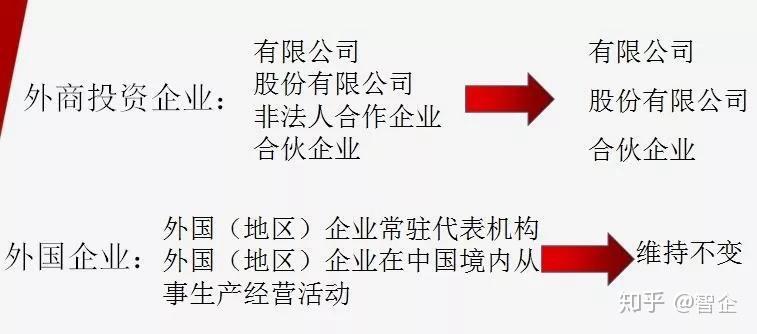 外商投资企业：

有限公司
股份有限公司
非法人合作企业
合伙企业

有限公司
股份有限公司
合伙企业

外国企业：

外国（地区）企业常驻代表机构
外国（地区）企业在中国境内从事生产经营活动

维持不变

知乎 @智企